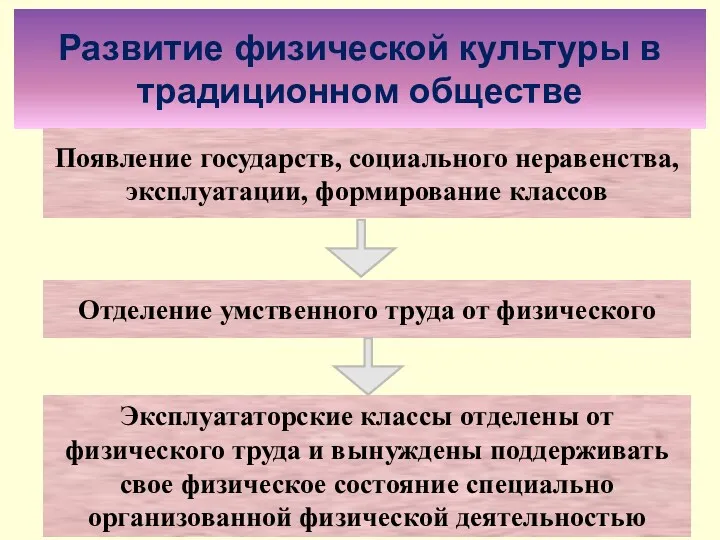 Развитие физической культуры в традиционном обществе

Появление государств, социального неравенства, эксплуатации, формирование классов

Отделение умственного труда от физического

Эксплуататорские классы отделены от физического труда и вынуждены поддерживать свое физическое состояние специально организованной физической деятельностью